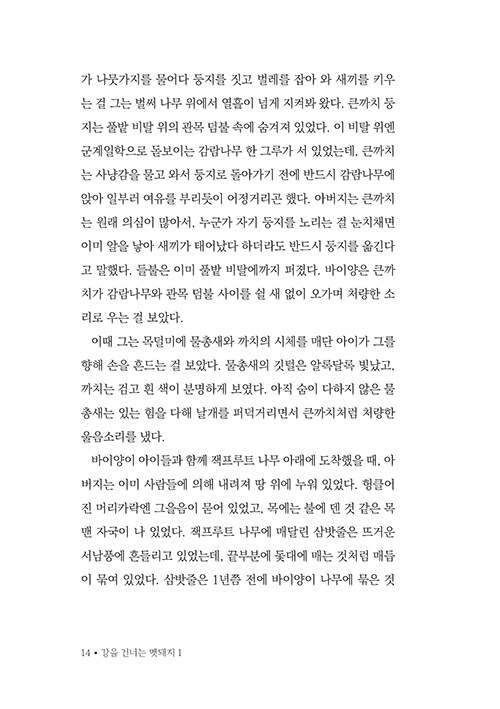 가 나뭇가지를 물어다 둥지를 짓고 벌레를 잡아 와 새끼를 키우는 걸 그는 벌써 나무 위에서 열흘이 넘게 지켜봐 왔다. 큰까치 둥지는 풀밭 비탈 위의 관목 덤불 속에 숨겨져 있었다. 이 비탈 위엔 군계일학으로 돋보이는 감람나무 한 그루가 서 있었는데, 큰까치는 사냥감을 물고 와서 둥지로 돌아가기 전에 반드시 감람나무에 앉아 일부러 여유를 부리듯이 어정거리곤 했다. 아버지는 큰까치는 원래 의심이 많아서, 누군가 자기 둥지를 노리는 걸 눈치채면 이미 알을 낳아 새끼가 태어났다 하더라도 반드시 둥지를 옮긴다고 말했다. 들불은 이미 풀밭 비탈에까지 퍼졌다. 바이양은 큰까치가 감람나무와 관목 덤불 사이를 쉴 새 없이 오가며 처량한 소리로 우는 걸 보았다.

이때 그는 목덜미에 물총새와 까치의 시체를 매단 아이가 그를 향해 손을 흔드는 걸 보았다. 물총새의 깃털은 알록달록 빛났고, 까치는 검고 흰 색이 분명하게 보였다. 아직 숨이 다하지 않은 물총새는 있는 힘을 다해 날개를 퍼덕거리면서 큰까치처럼 처량한 울음소리를 냈다.

바이양이 아이들과 함께 잭프루트 나무 아래에 도착했을 때, 아버지는 이미 사람들에 의해 내려져 땅 위에 누워 있었다. 헝클어진 머리카락엔 그을음이 묻어 있었고, 목에는 불에 덴 것 같은 목맨 자국이 나 있었다. 잭프루트 나무에 매달린 삼밧줄은 뜨거운 서남풍에 흔들리고 있었는데, 끝부분에 돛대에 매는 것처럼 매듭이 묶여 있었다. 삼밧줄은 1년쯤 전에 바이양이 나무에 묶은 것

14 • 강을 건너는 멧돼지 1